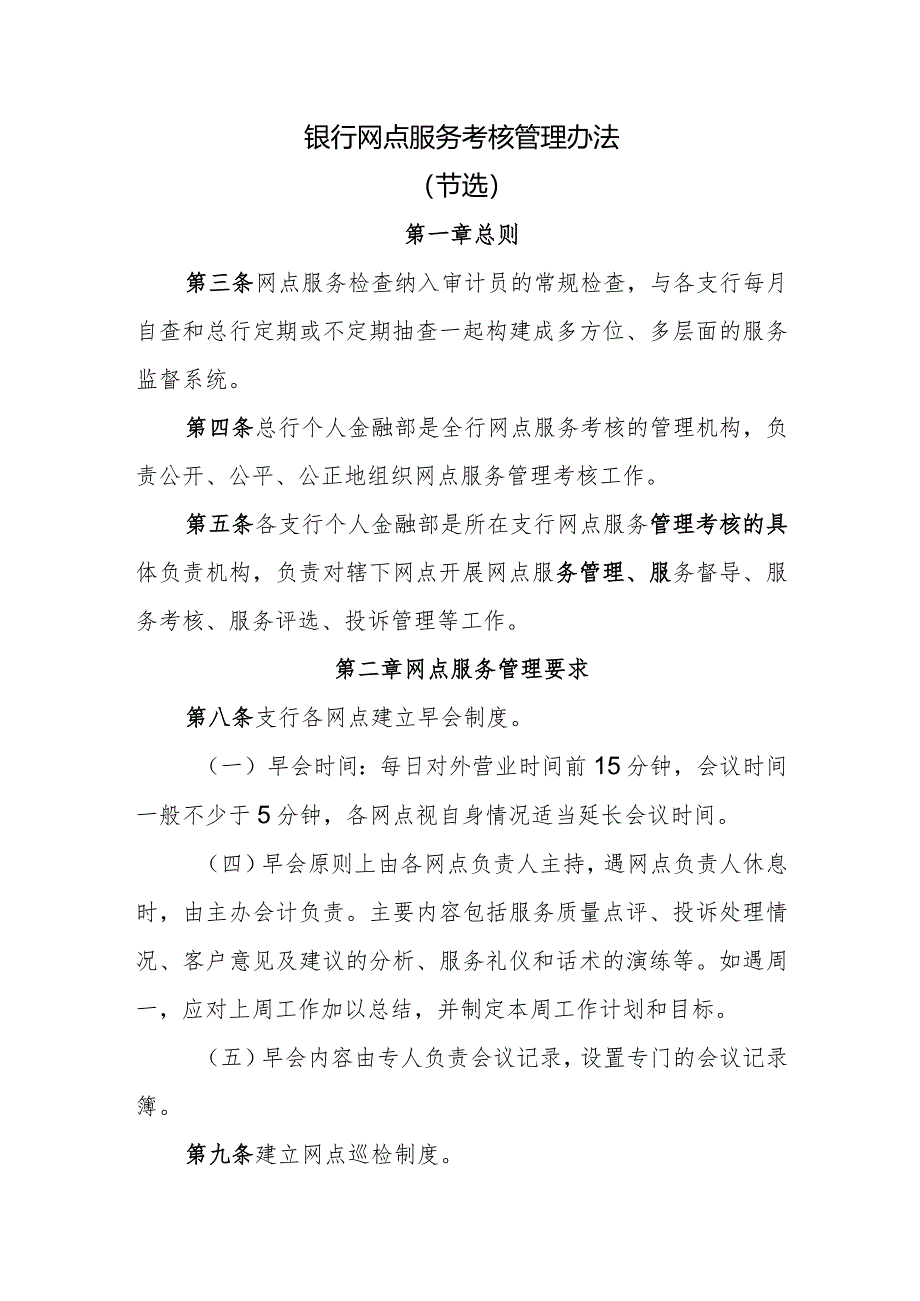 银行网点服务考核管理办法

(节选)

第一章总则

第三条网点服务检查纳入审计员的常规检查，与各支行每月自查和总行定期或不定期抽查一起构建成多方位、多层面的服务监督系统。

第四条总行个人金融部是全行网点服务考核的管理机构，负责公开、公平、公正地组织网点服务管理考核工作。

第五条各支行个人金融部是所在支行网点服务管理考核的具体负责机构，负责对辖下网点开展网点服务管理、服务督导、服务考核、服务评选、投诉管理等工作。

第二章网点服务管理要求

第八条支行各网点建立早会制度。

（一）早会时间：每日对外营业时间前15分钟，会议时间一般不少于5分钟，各网点视自身情况适当延长会议时间。

（四）早会原则上由各网点负责人主持，遇网点负责人休息时，由主办会计负责。主要内容包括服务质量点评、投诉处理情况、客户意见及建议的分析、服务礼仪和话术的演练等。如遇周一，应对上周工作加以总结，并制定本周工作计划和目标。

（五）早会内容由专人负责会议记录，设置专门的会议记录簿。

第九条建立网点巡检制度。